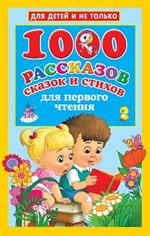 ДЛЯ ДЕТЕЙ И НЕ ТОЛЬКО

1000

РАССКАЗОВ сказок и стихов для первого чтения